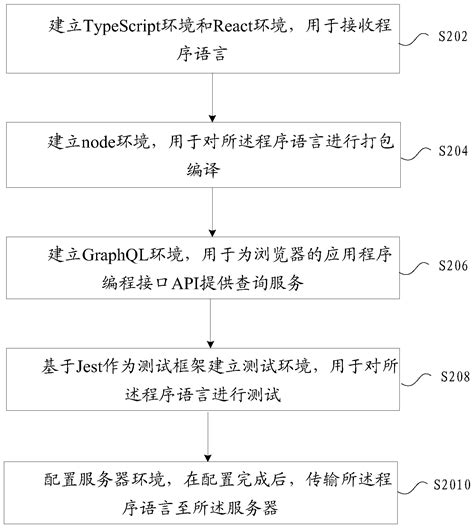 建立TypeScript环境和React环境，用于接收程序语言

S202

建立node环境，用于对所述程序语言进行打包编译

S204

建立GraphQL环境，用于为浏览器的应用程序编程接口API提供查询服务

S206

基于Jest作为测试框架建立测试环境，用于对所述程序语言进行测试

S208

配置服务器环境，在配置完成后，传输所述程序语言至所述服务器

S2010